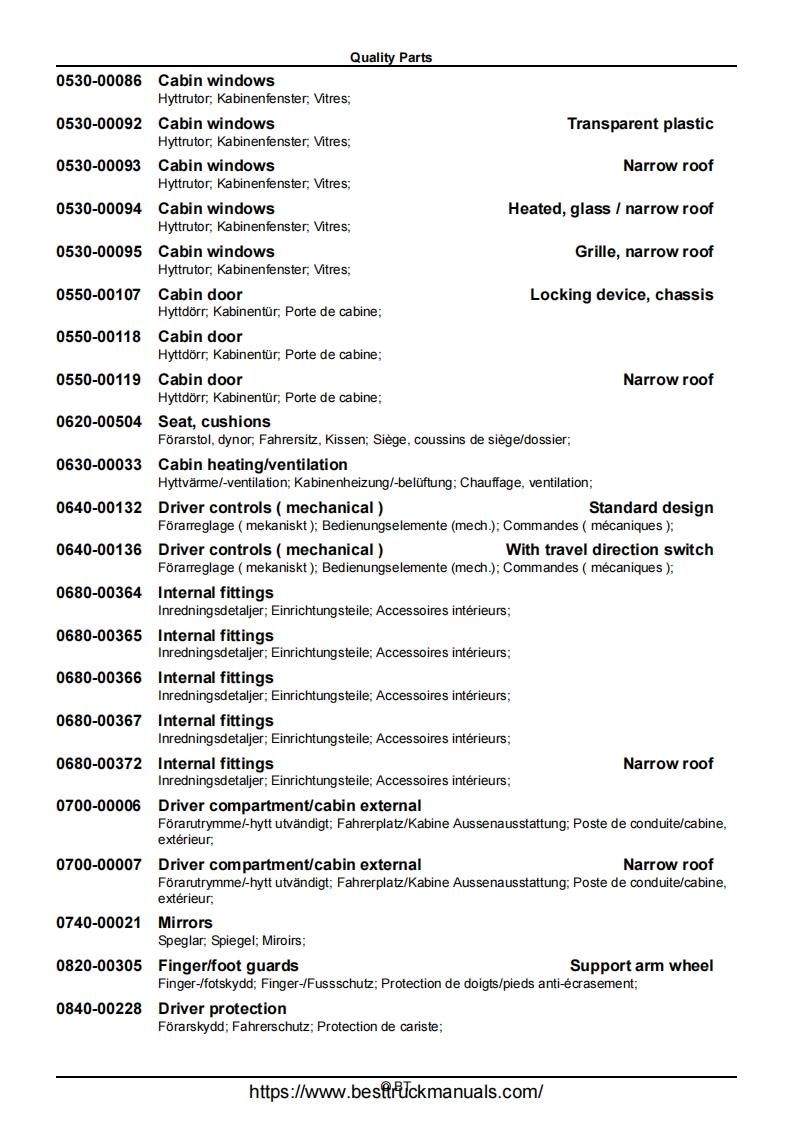 Quality Parts

0530-00086 Cabin windows
Hyttrutor; Kabinenfenster; Vitres;

0530-00092 Cabin windows Transparent plastic
Hyttrutor; Kabinenfenster; Vitres;

0530-00093 Cabin windows Narrow roof
Hyttrutor; Kabinenfenster; Vitres;

0530-00094 Cabin windows Heated, glass / narrow roof
Hyttrutor; Kabinenfenster; Vitres;

0530-00095 Cabin windows Grille, narrow roof
Hyttrutor; Kabinenfenster; Vitres;

0550-00107 Cabin door Locking device, chassis
Hyttdörr; Kabinentür; Porte de cabine;

0550-00118 Cabin door
Hyttdörr; Kabinentür; Porte de cabine;

0550-00119 Cabin door Narrow roof
Hyttdörr; Kabinentür; Porte de cabine;

0620-00504 Seat, cushions
Förarstol, dynor; Fahrersitz, Kissen; Siège, coussins de siège/dossier;

0630-00033 Cabin heating/ventilation
Hyttvärme/-ventilation; Kabinenheizung/-belüftung; Chauffage, ventilation;

0640-00132 Driver controls ( mechanical ) Standard design
Förarreglage ( mekaniskt ); Bedienungselemente (mech.); Commandes ( mécaniques );

0640-00136 Driver controls ( mechanical ) With travel direction switch
Förarreglage ( mekaniskt ); Bedienungselemente (mech.); Commandes ( mécaniques );

0680-00364 Internal fittings
Inredningsdetaljer; Einrichtungsteile; Accessoires intérieurs;

0680-00365 Internal fittings
Inredningsdetaljer; Einrichtungsteile; Accessoires intérieurs;

0680-00366 Internal fittings
Inredningsdetaljer; Einrichtungsteile; Accessoires intérieurs;

0680-00367 Internal fittings
Inredningsdetaljer; Einrichtungsteile; Accessoires intérieurs;

0680-00372 Internal fittings Narrow roof
Inredningsdetaljer; Einrichtungsteile; Accessoires intérieurs;

0700-00006 Driver compartment/cabin external
Förarutrymme/-hytt utvändigt; Fahrerplatz/Kabine Aussenausstattung; Poste de conduite/cabine, extérieur;

0700-00007 Driver compartment/cabin external Narrow roof
Förarutrymme/-hytt utvändigt; Fahrerplatz/Kabine Aussenausstattung; Poste de conduite/cabine, extérieur;

0740-00021 Mirrors
Speglar; Spiegel; Miroirs;

0820-00305 Finger/foot guards Support arm wheel
Finger-/fotskydd; Finger-/Fussschutz; Protection de doigts/pieds anti-écrasement;

0840-00228 Driver protection
Förarskydd; Fahrerschutz; Protection de cariste;

© BT
https://www.besttruckmanuals.com/